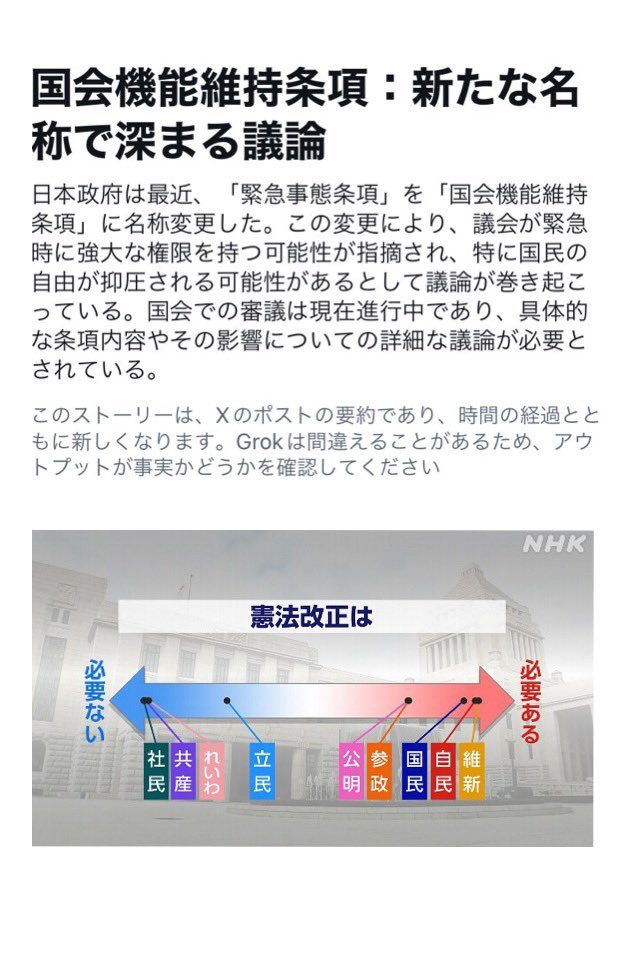 国会機能維持条項：新たな名称で深まる議論

日本政府は最近、「緊急事態条項」を「国会機能維持条項」に名称変更した。この変更により、議会が緊急時に強大な権限を持つ可能性が指摘され、特に国民の自由が抑圧される可能性があるとして議論が巻き起こっている。国会での審議は現在進行中であり、具体的な条項内容やその影響についての詳細な議論が必要とされている。

このストーリーは、Xのポストの要約であり、時間の経過とともに新しくなります。Grokは間違えることがあるため、アウトプットが事実かどうかを確認してください

NHK

憲法改正は

必要ない

必要ある

社民

共産

れいわ

立民

公明

参政

国民

自民

維新